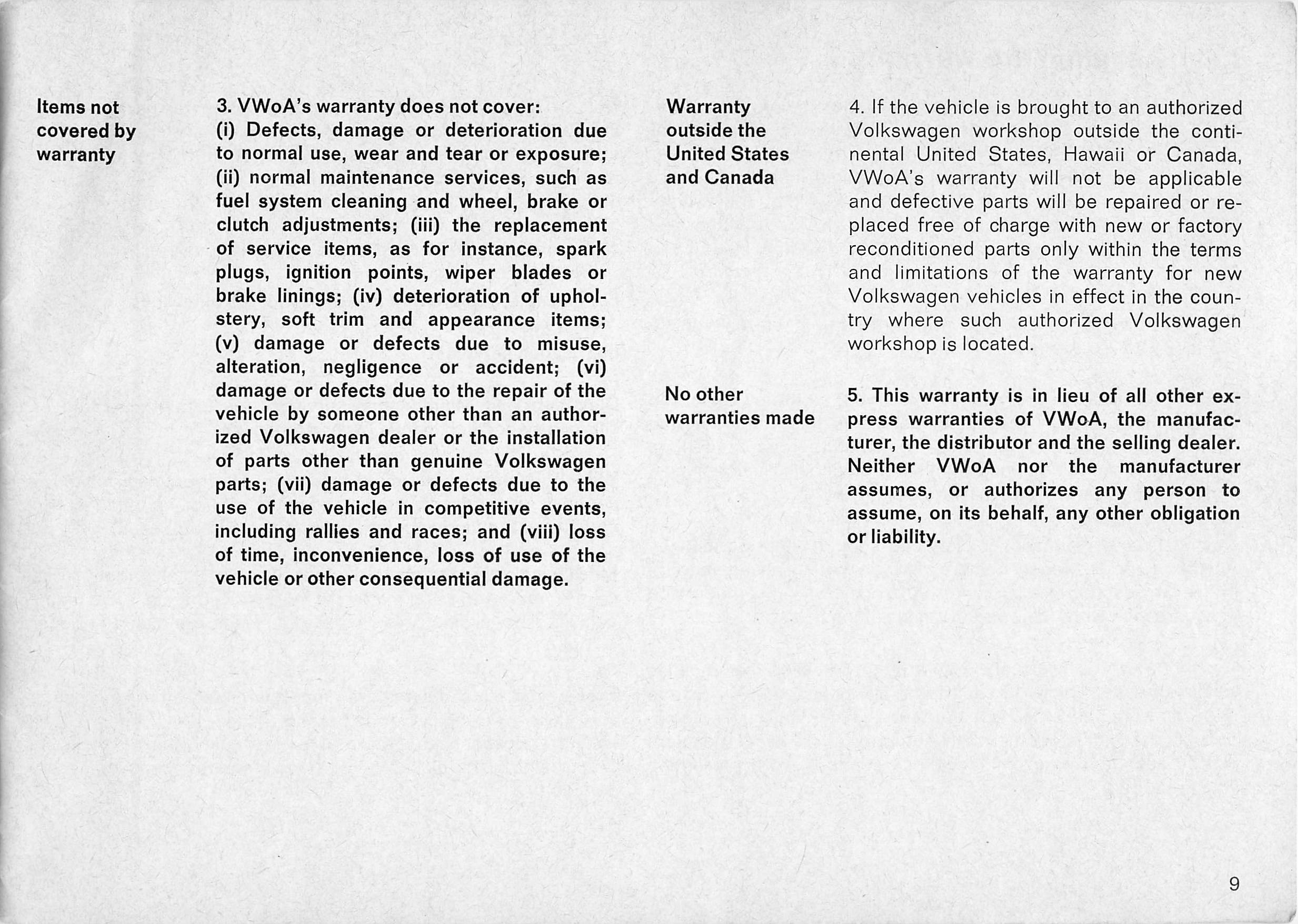 Items not covered by warranty

3. VWoA's warranty does not cover:
(i) Defects, damage or deterioration due to normal use, wear and tear or exposure; (ii) normal maintenance services, such as fuel system cleaning and wheel, brake or clutch adjustments; (iii) the replacement of service items, as for instance, spark plugs, ignition points, wiper blades or brake linings; (iv) deterioration of upholstery, soft trim and appearance items; (v) damage or defects due to misuse, alteration, negligence or accident; (vi) damage or defects due to the repair of the vehicle by someone other than an authorized Volkswagen dealer or the installation of parts other than genuine Volkswagen parts; (vii) damage or defects due to the use of the vehicle in competitive events, including rallies and races; and (viii) loss of time, inconvenience, loss of use of the vehicle or other consequential damage.

Warranty outside the United States and Canada

4. If the vehicle is brought to an authorized Volkswagen workshop outside the continental United States, Hawaii or Canada, VWoA's warranty will not be applicable and defective parts will be repaired or replaced free of charge with new or factory reconditioned parts only within the terms and limitations of the warranty for new Volkswagen vehicles in effect in the country where such authorized Volkswagen workshop is located.

No other warranties made

5. This warranty is in lieu of all other express warranties of VWoA, the manufacturer, the distributor and the selling dealer. Neither VWoA nor the manufacturer assumes, or authorizes any person to assume, on its behalf, any other obligation or liability.

9